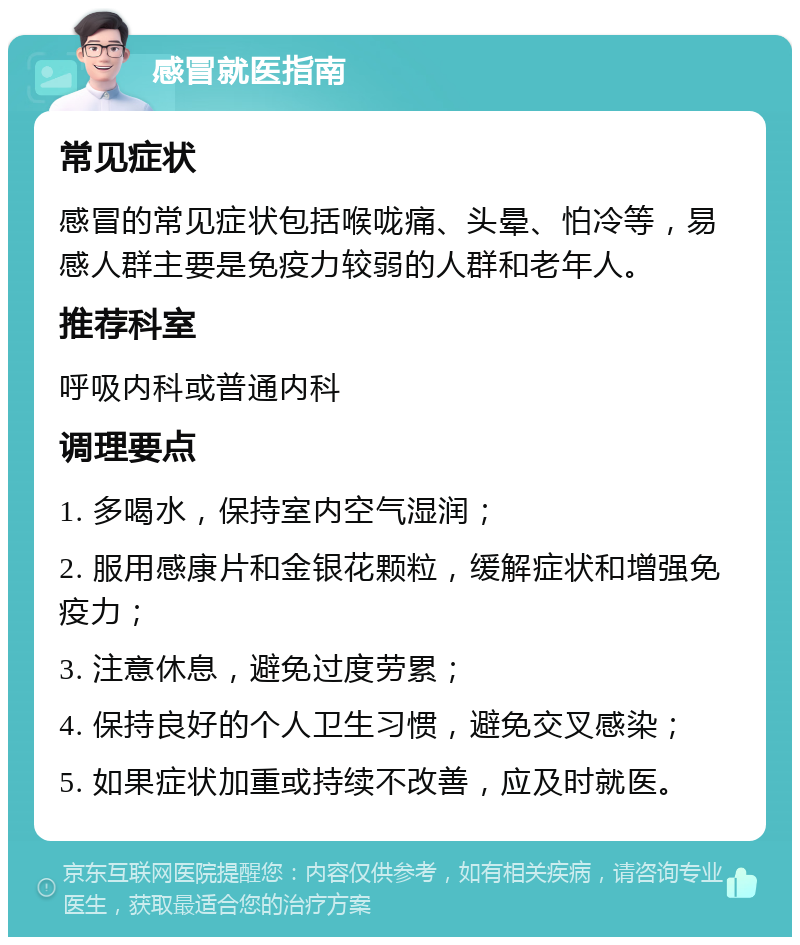 感冒就医指南

常见症状

感冒的常见症状包括喉咙痛、头晕、怕冷等，易感人群主要是免疫力较弱的人群和老年人。

推荐科室

呼吸内科或普通内科

调理要点

1. 多喝水，保持室内空气湿润；

2. 服用感康片和金银花颗粒，缓解症状和增强免疫力；

3. 注意休息，避免过度劳累；

4. 保持良好的个人卫生习惯，避免交叉感染；

5. 如果症状加重或持续不改善，应及时就医。

京东互联网医院提醒您：内容仅供参考，如有相关疾病，请咨询专业医生，获取最适合您的治疗方案